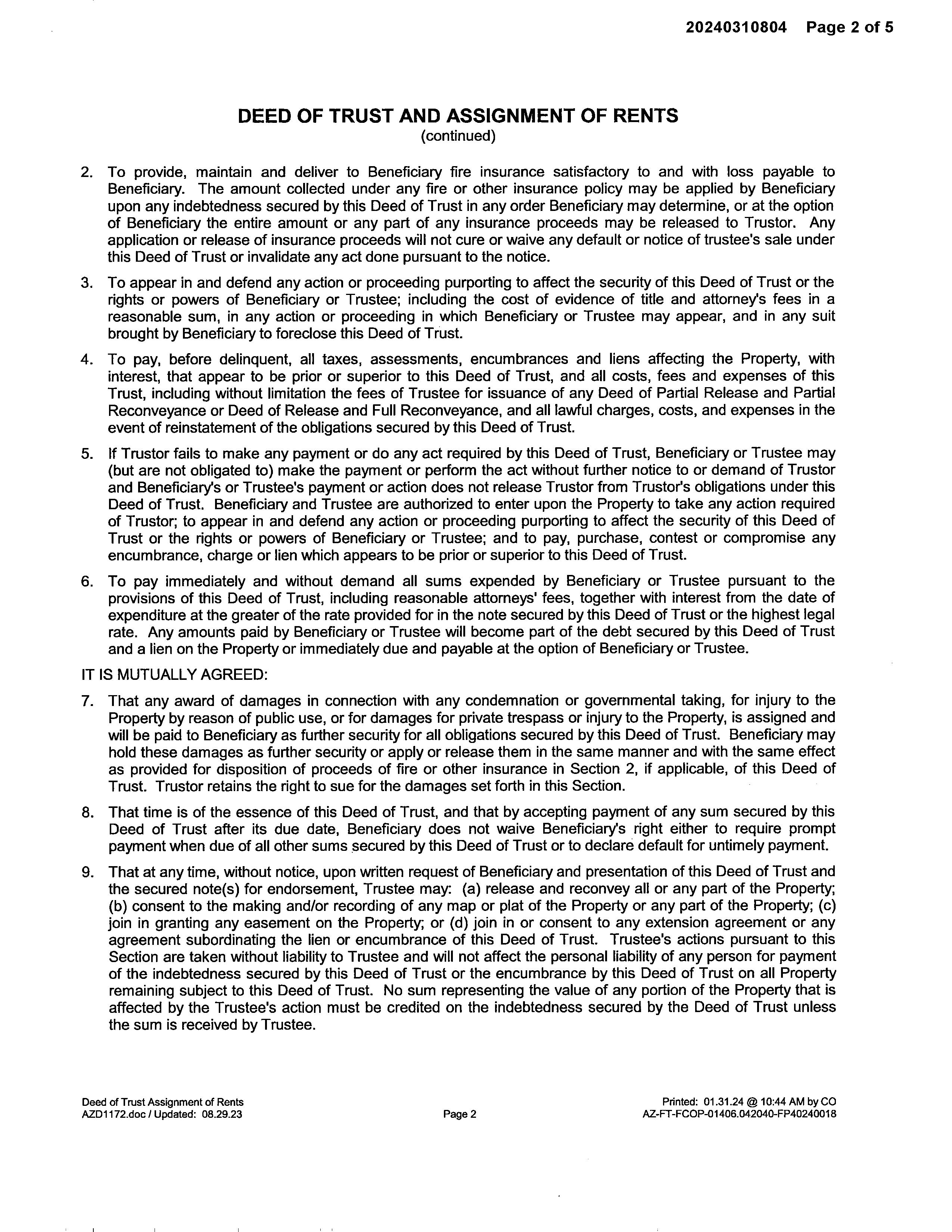 20240310804 Page 2 of 5

DEED OF TRUST AND ASSIGNMENT OF RENTS
(continued)

2. To provide, maintain and deliver to Beneficiary fire insurance satisfactory to and with loss payable to Beneficiary. The amount collected under any fire or other insurance policy may be applied by Beneficiary upon any indebtedness secured by this Deed of Trust in any order Beneficiary may determine, or at the option of Beneficiary the entire amount or any part of any insurance proceeds may be released to Trustor. Any application or release of insurance proceeds will not cure or waive any default or notice of trustee's sale under this Deed of Trust or invalidate any act done pursuant to the notice.

3. To appear in and defend any action or proceeding purporting to affect the security of this Deed of Trust or the rights or powers of Beneficiary or Trustee; including the cost of evidence of title and attorney's fees in a reasonable sum, in any action or proceeding in which Beneficiary or Trustee may appear, and in any suit brought by Beneficiary to foreclose this Deed of Trust.

4. To pay, before delinquent, all taxes, assessments, encumbrances and liens affecting the Property, with interest, that appear to be prior or superior to this Deed of Trust, and all costs, fees and expenses of this Trust, including without limitation the fees of Trustee for issuance of any Deed of Partial Release and Partial Reconveyance or Deed of Release and Full Reconveyance, and all lawful charges, costs, and expenses in the event of reinstatement of the obligations secured by this Deed of Trust.

5. If Trustor fails to make any payment or do any act required by this Deed of Trust, Beneficiary or Trustee may (but are not obligated to) make the payment or perform the act without further notice to or demand of Trustor and Beneficiary's or Trustee's payment or action does not release Trustor from Trustor's obligations under this Deed of Trust. Beneficiary and Trustee are authorized to enter upon the Property to take any action required of Trustor; to appear in and defend any action or proceeding purporting to affect the security of this Deed of Trust or the rights or powers of Beneficiary or Trustee; and to pay, purchase, contest or compromise any encumbrance, charge or lien which appears to be prior or superior to this Deed of Trust.

6. To pay immediately and without demand all sums expended by Beneficiary or Trustee pursuant to the provisions of this Deed of Trust, including reasonable attorneys' fees, together with interest from the date of expenditure at the greater of the rate provided for in the note secured by this Deed of Trust or the highest legal rate. Any amounts paid by Beneficiary or Trustee will become part of the debt secured by this Deed of Trust and a lien on the Property or immediately due and payable at the option of Beneficiary or Trustee.

IT IS MUTUALLY AGREED:

7. That any award of damages in connection with any condemnation or governmental taking, for injury to the Property by reason of public use, or for damages for private trespass or injury to the Property, is assigned and will be paid to Beneficiary as further security for all obligations secured by this Deed of Trust. Beneficiary may hold these damages as further security or apply or release them in the same manner and with the same effect as provided for disposition of proceeds of fire or other insurance in Section 2, if applicable, of this Deed of Trust. Trustor retains the right to sue for the damages set forth in this Section.

8. That time is of the essence of this Deed of Trust, and that by accepting payment of any sum secured by this Deed of Trust after its due date, Beneficiary does not waive Beneficiary's right either to require prompt payment when due of all other sums secured by this Deed of Trust or to declare default for untimely payment.

9. That at any time, without notice, upon written request of Beneficiary and presentation of this Deed of Trust and the secured note(s) for endorsement, Trustee may: (a) release and reconvey all or any part of the Property; (b) consent to the making and/or recording of any map or plat of the Property or any part of the Property; (c) join in granting any easement on the Property; or (d) join in or consent to any extension agreement or any agreement subordinating the lien or encumbrance of this Deed of Trust. Trustee's actions pursuant to this Section are taken without liability to Trustee and will not affect the personal liability of any person for payment of the indebtedness secured by this Deed of Trust or the encumbrance by this Deed of Trust on all Property remaining subject to this Deed of Trust. No sum representing the value of any portion of the Property that is affected by the Trustee's action must be credited on the indebtedness secured by the Deed of Trust unless the sum is received by Trustee.

Deed of Trust Assignment of Rents
AZD1172.doc / Updated: 08.29.23
Page 2
Printed: 01.31.24 @ 10:44 AM by CO
AZ-FT-FCOP-01406.042040-FP40240018